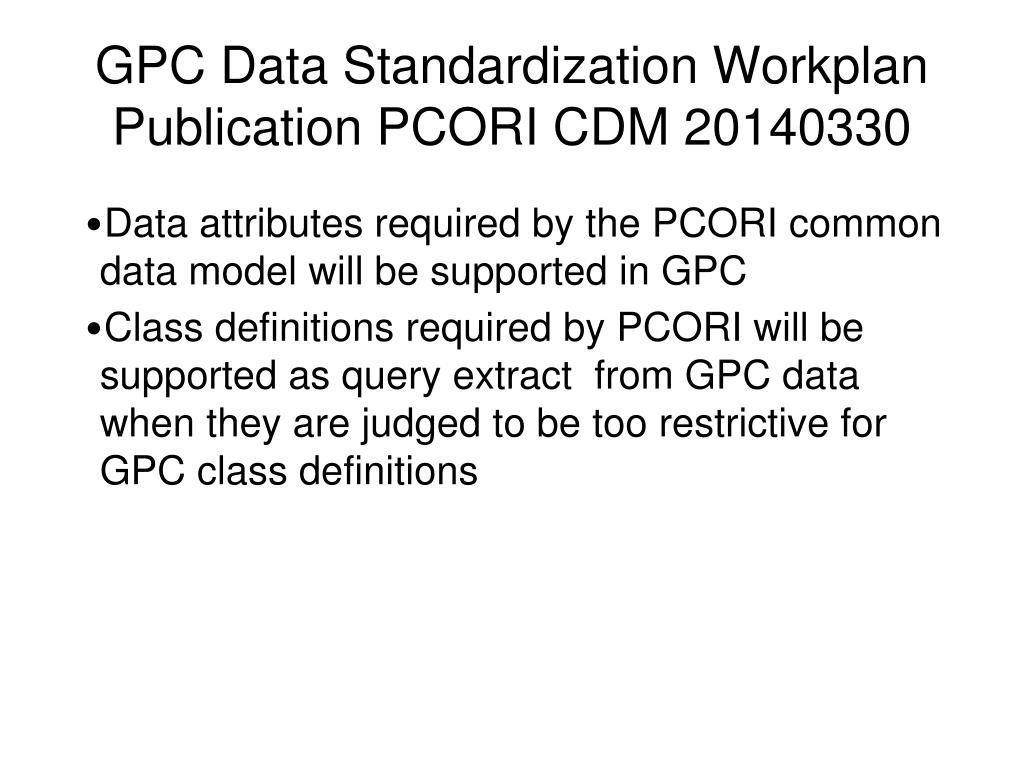 GPC Data Standardization Workplan Publication PCORI CDM 20140330

•Data attributes required by the PCORI common data model will be supported in GPC

•Class definitions required by PCORI will be supported as query extract from GPC data when they are judged to be too restrictive for GPC class definitions